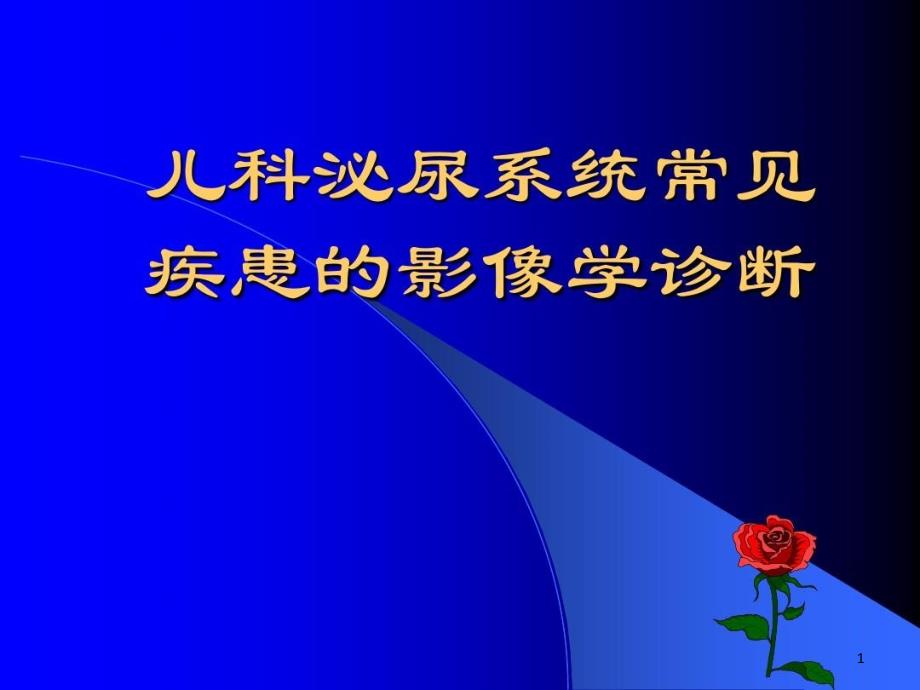 儿科泌尿系统常见疾患的影像学诊断

1